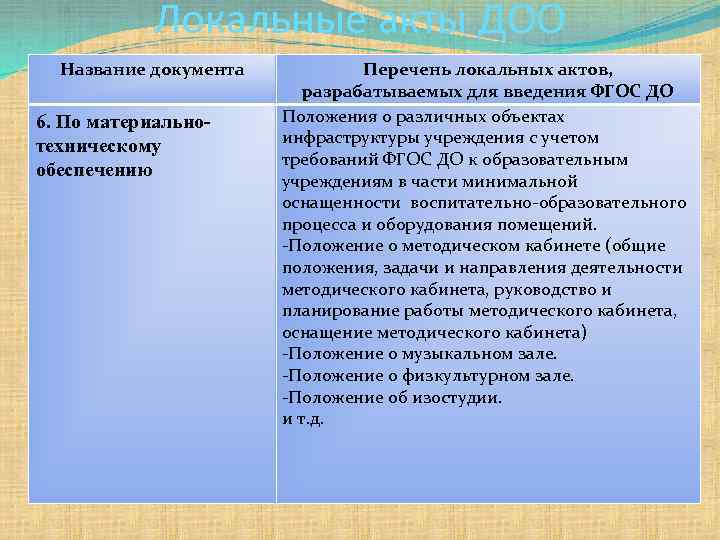 Локальные акты ДОО

| Название документа | Перечень локальных актов, разрабатываемых для введения ФГОС ДО |
|---|---|
| 6. По материально-техническому обеспечению | Положения о различных объектах инфраструктуры учреждения с учетом требований ФГОС ДО к образовательным учреждениям в части минимальной оснащенности воспитательно-образовательного процесса и оборудования помещений. -Положение о методическом кабинете (общие положения, задачи и направления деятельности методического кабинета, руководство и планирование работы методического кабинета, оснащение методического кабинета) -Положение о музыкальном зале. -Положение о физкультурном зале. -Положение об изостудии. и т.д. |